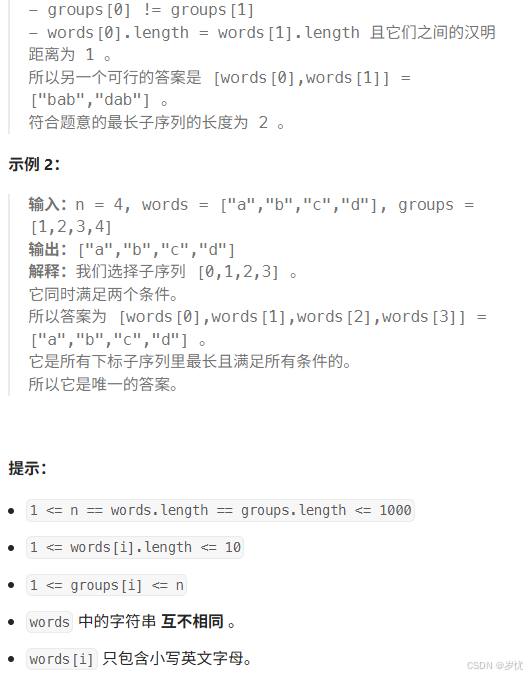 - groups[0] != groups[1]
- words[0].length = words[1].length 且它们之间的汉明距离为 1 。
所以另一个可行的答案是 [words[0],words[1]] = ["bab","dab"] 。
符合题意的最长子序列的长度为 2 。

示例 2:

输入: n = 4, words = ["a","b","c","d"], groups = [1,2,3,4]
输出: ["a","b","c","d"]
解释: 我们选择子序列 [0,1,2,3] 。
它同时满足两个条件。
所以答案为 [words[0],words[1],words[2],words[3]] = ["a","b","c","d"] 。
它是所有下标子序列里最长且满足所有条件的。
所以它是唯一的答案。

提示:

- 1 <= n == words.length == groups.length <= 1000
- 1 <= words[i].length <= 10
- 1 <= groups[i] <= n
- words 中的字符串 互不相同 。
- words[i] 只包含小写英文字母。

CSDN @岁忧